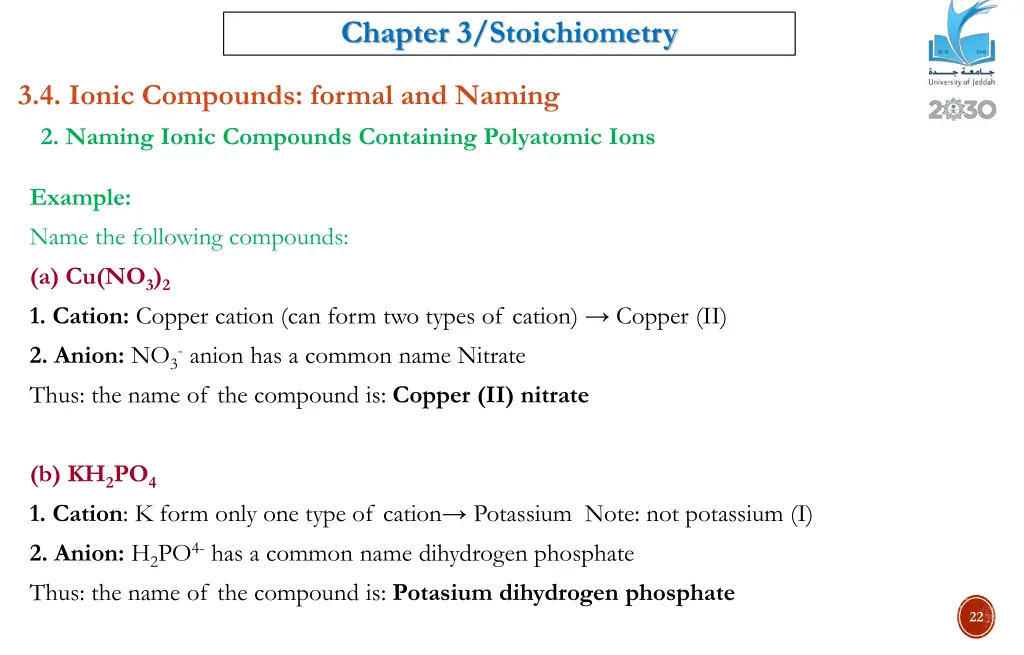 Chapter 3/Stoichiometry

جامعة جدة
University of Jeddah
2030

3.4. Ionic Compounds: formal and Naming

2. Naming Ionic Compounds Containing Polyatomic Ions

Example:

Name the following compounds:

(a) $Cu(NO_3)_2$

1. Cation: Copper cation (can form two types of cation) → Copper (II)

2. Anion: $NO_3^-$ anion has a common name Nitrate

Thus: the name of the compound is: Copper (II) nitrate

(b) $KH_2PO_4$

1. Cation: K form only one type of cation→ Potassium Note: not potassium (I)

2. Anion: $H_2PO^{4-}$ has a common name dihydrogen phosphate

Thus: the name of the compound is: Potasium dihydrogen phosphate

22